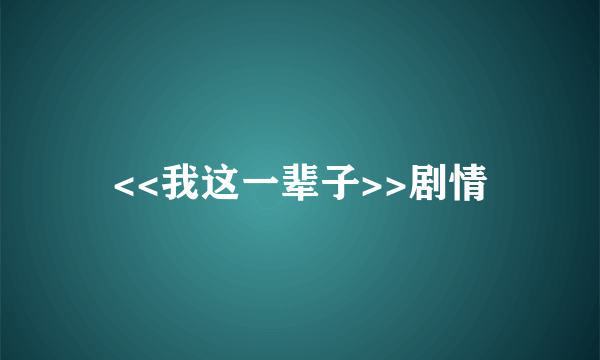 <<我这一辈子>>剧情